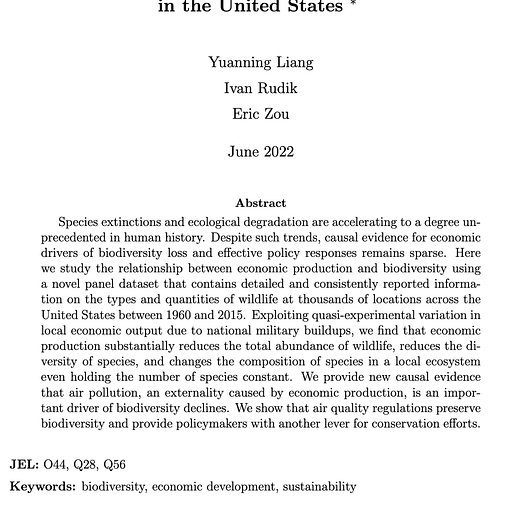 in the United States *

Yuanning Liang
Ivan Rudik
Eric Zou

June 2022

Abstract

Species extinctions and ecological degradation are accelerating to a degree unprecedented in human history. Despite such trends, causal evidence for economic drivers of biodiversity loss and effective policy responses remains sparse. Here we study the relationship between economic production and biodiversity using a novel panel dataset that contains detailed and consistently reported information on the types and quantities of wildlife at thousands of locations across the United States between 1960 and 2015. Exploiting quasi-experimental variation in local economic output due to national military buildups, we find that economic production substantially reduces the total abundance of wildlife, reduces the diversity of species, and changes the composition of species in a local ecosystem even holding the number of species constant. We provide new causal evidence that air pollution, an externality caused by economic production, is an important driver of biodiversity declines. We show that air quality regulations preserve biodiversity and provide policymakers with another lever for conservation efforts.

JEL: O44, Q28, Q56

Keywords: biodiversity, economic development, sustainability